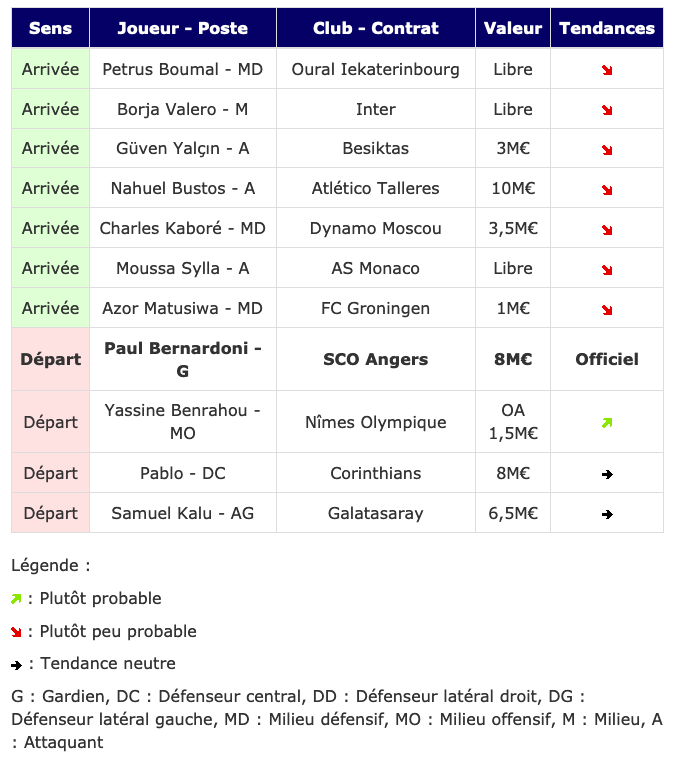 | Sens | Joueur - Poste | Club - Contrat | Valeur | Tendances |
|---|---|---|---|---|
| Arrivée | Petrus Boumal - MD | Oural Iekaterinbourg | Libre | ↘ |
| Arrivée | Borja Valero - M | Inter | Libre | ↘ |
| Arrivée | Güven Yalçın - A | Besiktas | 3M€ | ↘ |
| Arrivée | Nahuel Bustos - A | Atlético Talleres | 10M€ | ↘ |
| Arrivée | Charles Kaboré - MD | Dynamo Moscou | 3,5M€ | ↘ |
| Arrivée | Moussa Sylla - A | AS Monaco | Libre | ↘ |
| Arrivée | Azor Matusiwa - MD | FC Groningen | 1M€ | ↘ |
| **Départ** | **Paul Bernardoni - G** | **SCO Angers** | **8M€** | **Officiel** |
| Départ | Yassine Benrahou - MO | Nîmes Olympique | OA 1,5M€ | ↗ |
| Départ | Pablo - DC | Corinthians | 8M€ | → |
| Départ | Samuel Kalu - AG | Galatasaray | 6,5M€ | → |

Légende :

↗ : Plutôt probable

↘ : Plutôt peu probable

→ : Tendance neutre

G : Gardien, DC : Défenseur central, DD : Défenseur latéral droit, DG : Défenseur latéral gauche, MD : Milieu défensif, MO : Milieu offensif, M : Milieu, A : Attaquant